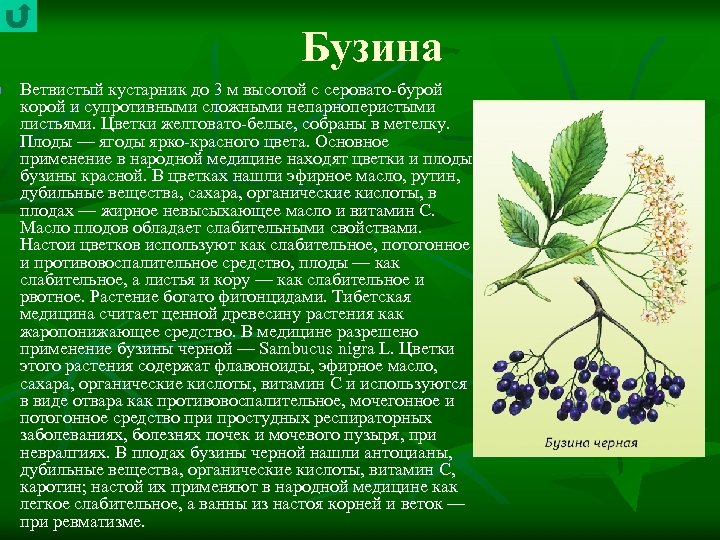 Бузина

Ветвистый кустарник до 3 м высотой с серовато-бурой корой и супротивными сложными непарноперистыми листьями. Цветки желтовато-белые, собраны в метелку. Плоды — ягоды ярко-красного цвета. Основное применение в народной медицине находят цветки и плоды бузины красной. В цветках нашли эфирное масло, рутин, дубильные вещества, сахара, органические кислоты, в плодах — жирное невысыхающее масло и витамин С. Масло плодов обладает слабительными свойствами. Настои цветков используют как слабительное, потогонное и противовоспалительное средство, плоды — как слабительное, а листья и кору — как слабительное и рвотное. Растение богато фитонцидами. Тибетская медицина считает ценной древесину растения как жаропонижающее средство. В медицине разрешено применение бузины черной — Sambucus nigra L. Цветки этого растения содержат флавоноиды, эфирное масло, сахара, органические кислоты, витамин С и используются в виде отвара как противовоспалительное, мочегонное и потогонное средство при простудных респираторных заболеваниях, болезнях почек и мочевого пузыря, при невралгиях. В плодах бузины черной нашли антоцианы, дубильные вещества, органические кислоты, витамин С, каротин; настой их применяют в народной медицине как легкое слабительное, а ванны из настоя корней и веток — при ревматизме.

Бузина черная